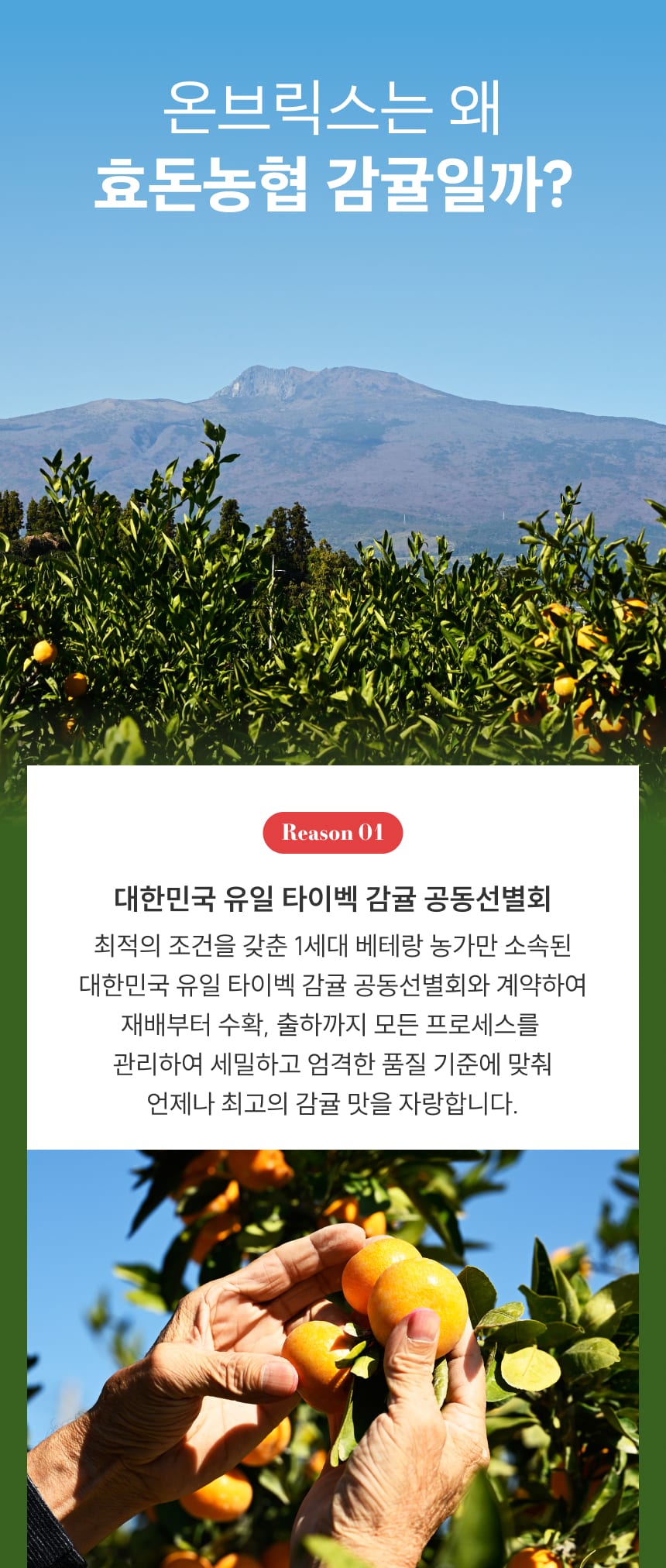 온브릭스는 왜
효돈농협 감귤일까?

Reason 01

대한민국 유일 타이벡 감귤 공동선별회

최적의 조건을 갖춘 1세대 베테랑 농가만 소속된 대한민국 유일 타이벡 감귤 공동선별회와 계약하여 재배부터 수확, 출하까지 모든 프로세스를 관리하여 세밀하고 엄격한 품질 기준에 맞춰 언제나 최고의 감귤 맛을 자랑합니다.